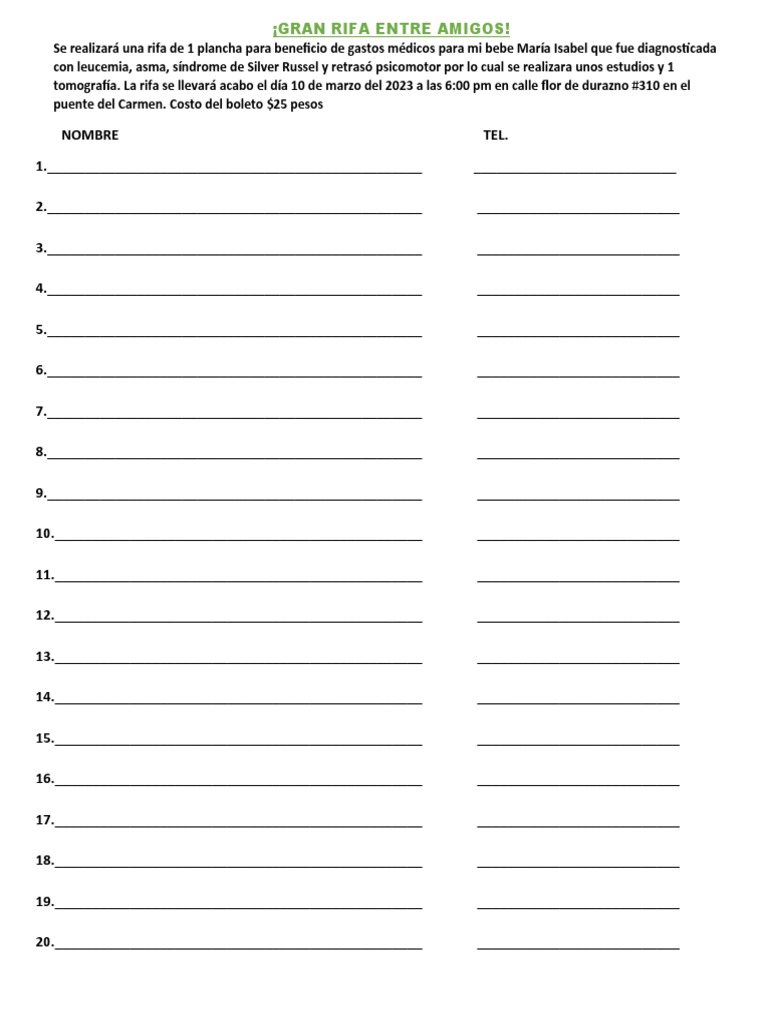 ¡GRAN RIFA ENTRE AMIGOS!

Se realizará una rifa de 1 plancha para beneficio de gastos médicos para mi bebe María Isabel que fue diagnosticada con leucemia, asma, síndrome de Silver Russel y retrasó psicomotor por lo cual se realizara unos estudios y 1 tomografía. La rifa se llevará acabo el día 10 de marzo del 2023 a las 6:00 pm en calle flor de durazno #310 en el puente del Carmen. Costo del boleto $25 pesos

NOMBRE TEL.

1.____ ____

2.____ ____

3.____ ____

4.____ ____

5.____ ____

6.____ ____

7.____ ____

8.____ ____

9.____ ____

10.____ ____

11.____ ____

12.____ ____

13.____ ____

14.____ ____

15.____ ____

16.____ ____

17.____ ____

18.____ ____

19.____ ____

20.____ ____